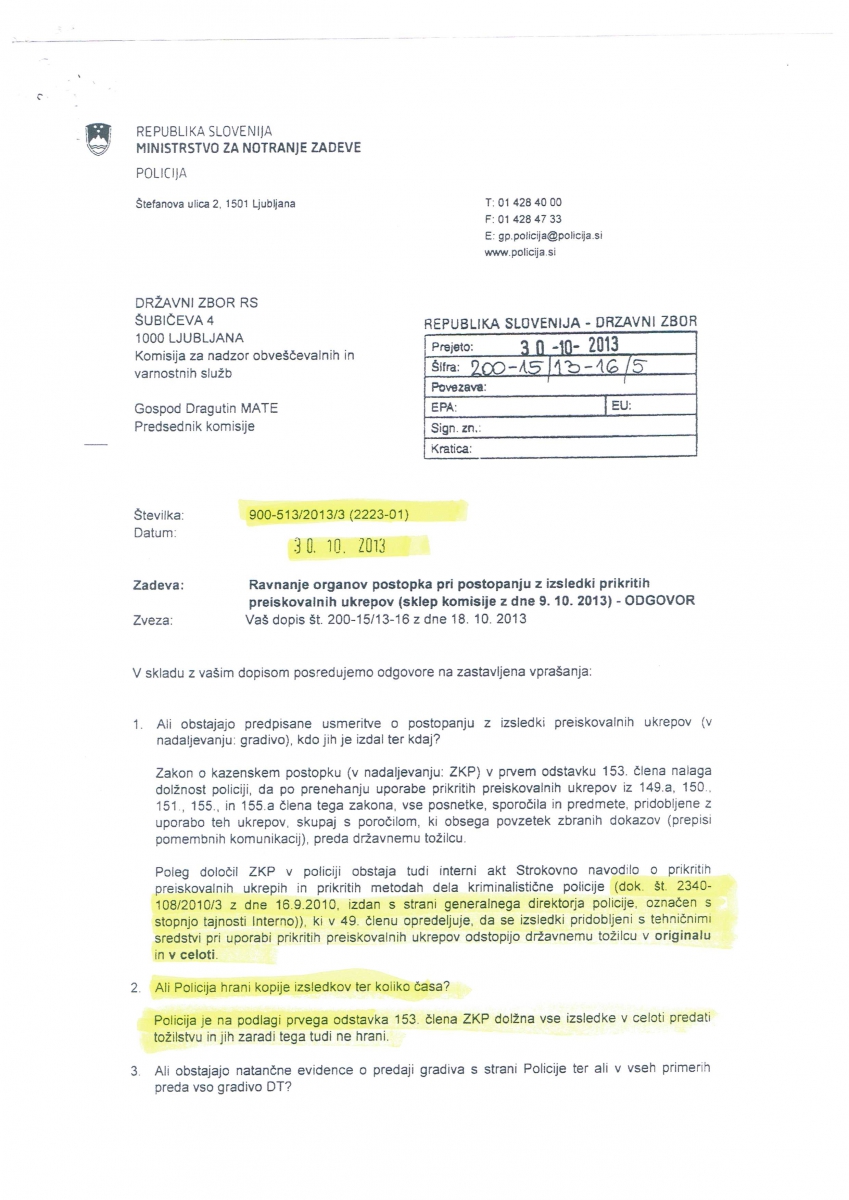 REPUBLIKA SLOVENIJA
MINISTRSTVO ZA NOTRANJE ZADEVE
POLICIJA

Štefanova ulica 2, 1501 Ljubljana

T: 01 428 40 00
F: 01 428 47 33
E: gp.policija@policija.si
www.policija.si

DRŽAVNI ZBOR RS
ŠUBIČEVA 4
1000 LJUBLJANA
Komisija za nadzor obveščevalnih in varnostnih služb

Gospod Dragutin MATE
Predsednik komisije

REPUBLIKA SLOVENIJA - DRZAVNI ZBOR

| Prejeto: 30 -10- 2013 | |
|---|---|
| Šifra: 200-15/13-16/5 | |
| Povezava: | |
| EPA: | EU: |
| Sign. zn.: | |
| Kratica: | |

Številka: 900-513/2013/3 (2223-01)
Datum: 30. 10. 2013

Zadeva: Ravnanje organov postopka pri postopanju z izsledki prikritih preiskovalnih ukrepov (sklep komisije z dne 9. 10. 2013) - ODGOVOR
Zveza: Vaš dopis št. 200-15/13-16 z dne 18. 10. 2013

V skladu z vašim dopisom posredujemo odgovore na zastavljena vprašanja:

1. Ali obstajajo predpisane usmeritve o postopanju z izsledki preiskovalnih ukrepov (v nadaljevanju: gradivo), kdo jih je izdal ter kdaj?

Zakon o kazenskem postopku (v nadaljevanju: ZKP) v prvem odstavku 153. člena nalaga dolžnost policiji, da po prenehanju uporabe prikritih preiskovalnih ukrepov iz 149.a, 150., 151., 155., in 155.a člena tega zakona, vse posnetke, sporočila in predmete, pridobljene z uporabo teh ukrepov, skupaj s poročilom, ki obsega povzetek zbranih dokazov (prepisi pomembnih komunikacij), preda državnemu tožilcu.

Poleg določil ZKP v policiji obstaja tudi interni akt Strokovno navodilo o prikritih preiskovalnih ukrepih in prikritih metodah dela kriminalistične policije (dok. št. 2340-108/2010/3 z dne 16.9.2010, izdan s strani generalnega direktorja policije, označen s stopnjo tajnosti Interno)), ki v 49. členu opredeljuje, da se izsledki pridobljeni s tehničnimi sredstvi pri uporabi prikritih preiskovalnih ukrepov odstopijo državnemu tožilcu v originalu in v celoti.

2. Ali Policija hrani kopije izsledkov ter koliko časa?

Policija je na podlagi prvega odstavka 153. člena ZKP dolžna vse izsledke v celoti predati tožilstvu in jih zaradi tega tudi ne hrani.

3. Ali obstajajo natančne evidence o predaji gradiva s strani Policije ter ali v vseh primerih preda vso gradivo DT?